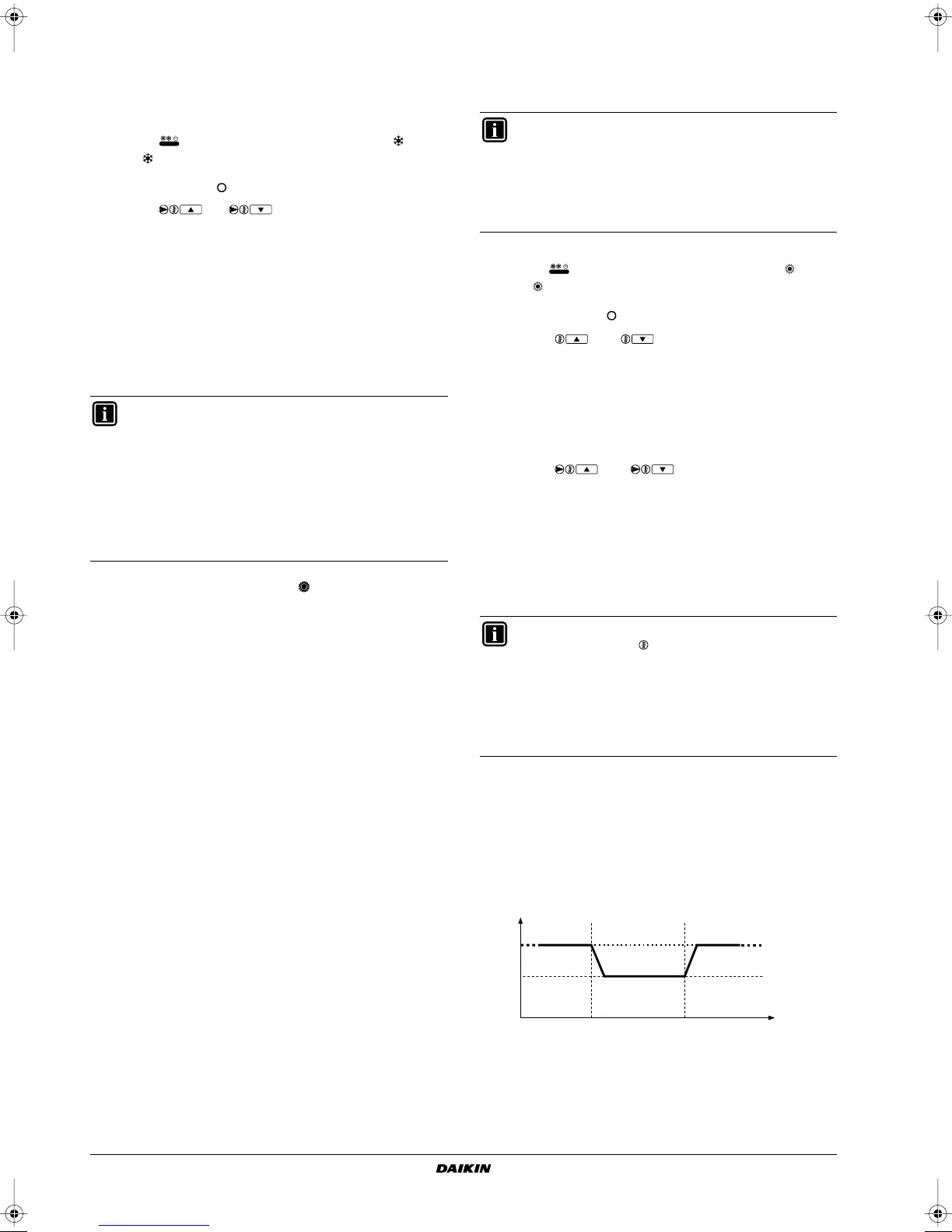 DAIKIN